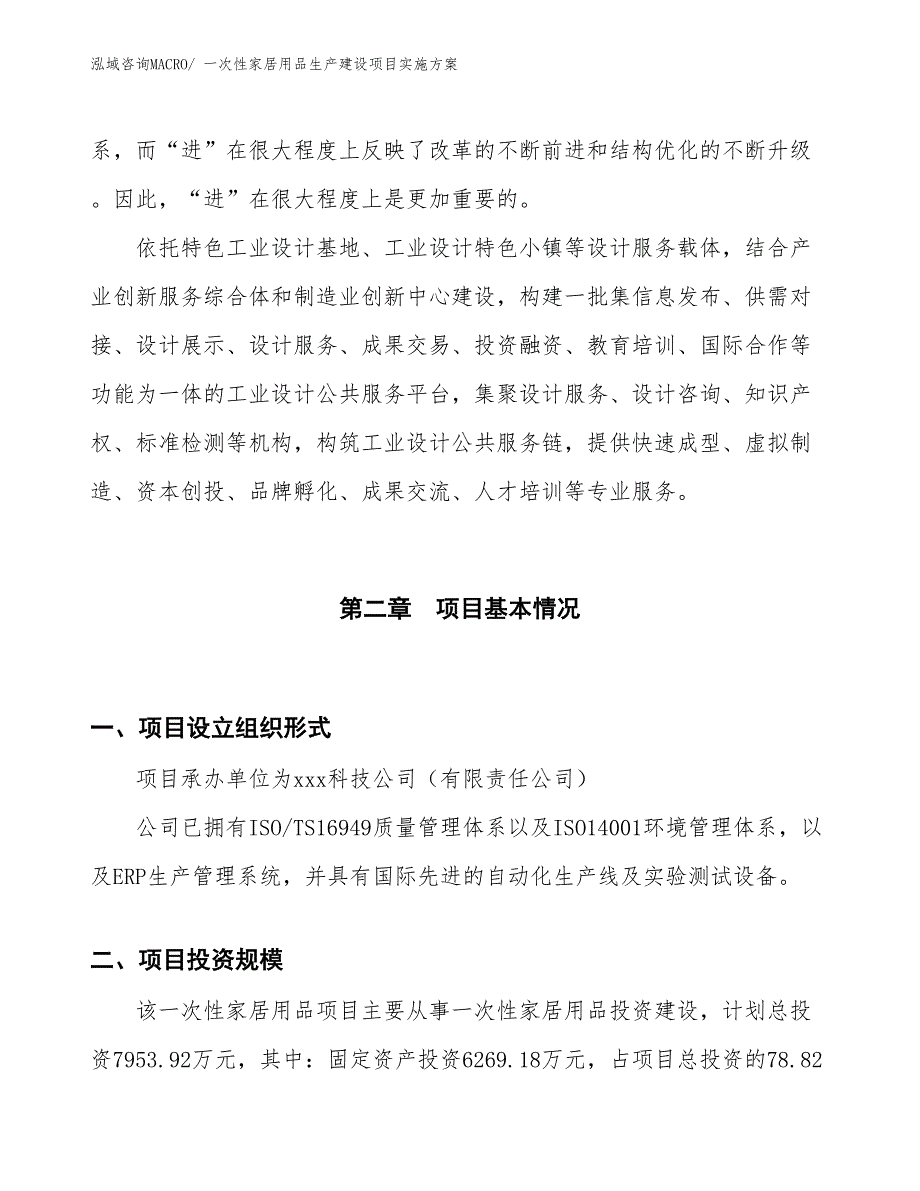 泓域咨询MACRO/ 一次性家居用品生产建设项目实施方案

系，而“进”在很大程度上反映了改革的不断前进和结构优化的不断升级。因此，“进”在很大程度上是更加重要的。

依托特色工业设计基地、工业设计特色小镇等设计服务载体，结合产业创新服务综合体和制造业创新中心建设，构建一批集信息发布、供需对接、设计展示、设计服务、成果交易、投资融资、教育培训、国际合作等功能为一体的工业设计公共服务平台，集聚设计服务、设计咨询、知识产权、标准检测等机构，构筑工业设计公共服务链，提供快速成型、虚拟制造、资本创投、品牌孵化、成果交流、人才培训等专业服务。

第二章　项目基本情况

一、项目设立组织形式

项目承办单位为xxx科技公司（有限责任公司）

公司已拥有ISO/TS16949质量管理体系以及ISO14001环境管理体系，以及ERP生产管理系统，并具有国际先进的自动化生产线及实验测试设备。

二、项目投资规模

该一次性家居用品项目主要从事一次性家居用品投资建设，计划总投资7953.92万元，其中：固定资产投资6269.18万元，占项目总投资的78.82